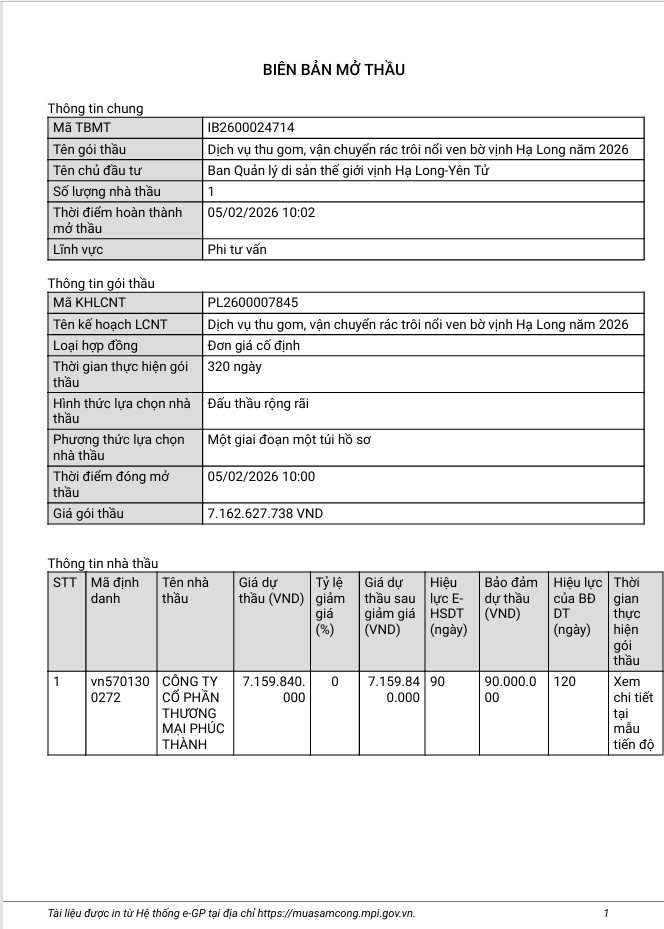 BIÊN BẢN MỞ THẦU

Thông tin chung

| Mã TBMT | IB2600024714 |
|---|---|
| Tên gói thầu | Dịch vụ thu gom, vận chuyển rác trôi nổi ven bờ vịnh Hạ Long năm 2026 |
| Tên chủ đầu tư | Ban Quản lý di sản thế giới vịnh Hạ Long-Yên Tử |
| Số lượng nhà thầu | 1 |
| Thời điểm hoàn thành mở thầu | 05/02/2026 10:02 |
| Lĩnh vực | Phi tư vấn |

Thông tin gói thầu

| Mã KHLCNT | PL2600007845 |
|---|---|
| Tên kế hoạch LCNT | Dịch vụ thu gom, vận chuyển rác trôi nổi ven bờ vịnh Hạ Long năm 2026 |
| Loại hợp đồng | Đơn giá cố định |
| Thời gian thực hiện gói thầu | 320 ngày |
| Hình thức lựa chọn nhà thầu | Đấu thầu rộng rãi |
| Phương thức lựa chọn nhà thầu | Một giai đoạn một túi hồ sơ |
| Thời điểm đóng mở thầu | 05/02/2026 10:00 |
| Giá gói thầu | 7.162.627.738 VND |

Thông tin nhà thầu

| STT | Mã định danh | Tên nhà thầu | Giá dự thầu (VND) | Tỷ lệ giảm giá (%) | Giá dự thầu sau giảm giá (VND) | Hiệu lực E-HSDT (ngày) | Bảo đảm dự thầu (VND) | Hiệu lực của BĐ DT (ngày) | Thời gian thực hiện gói thầu |
|---|---|---|---|---|---|---|---|---|---|
| 1 | vn5701300272 | CÔNG TY CỔ PHẦN THƯƠNG MẠI PHÚC THÀNH | 7.159.840.000 | 0 | 7.159.840.000 | 90 | 90.000.000 | 120 | Xem chi tiết tại mẫu tiến độ |

Tài liệu được in từ Hệ thống e-GP tại địa chỉ https://muasamcong.mpi.gov.vn. 1